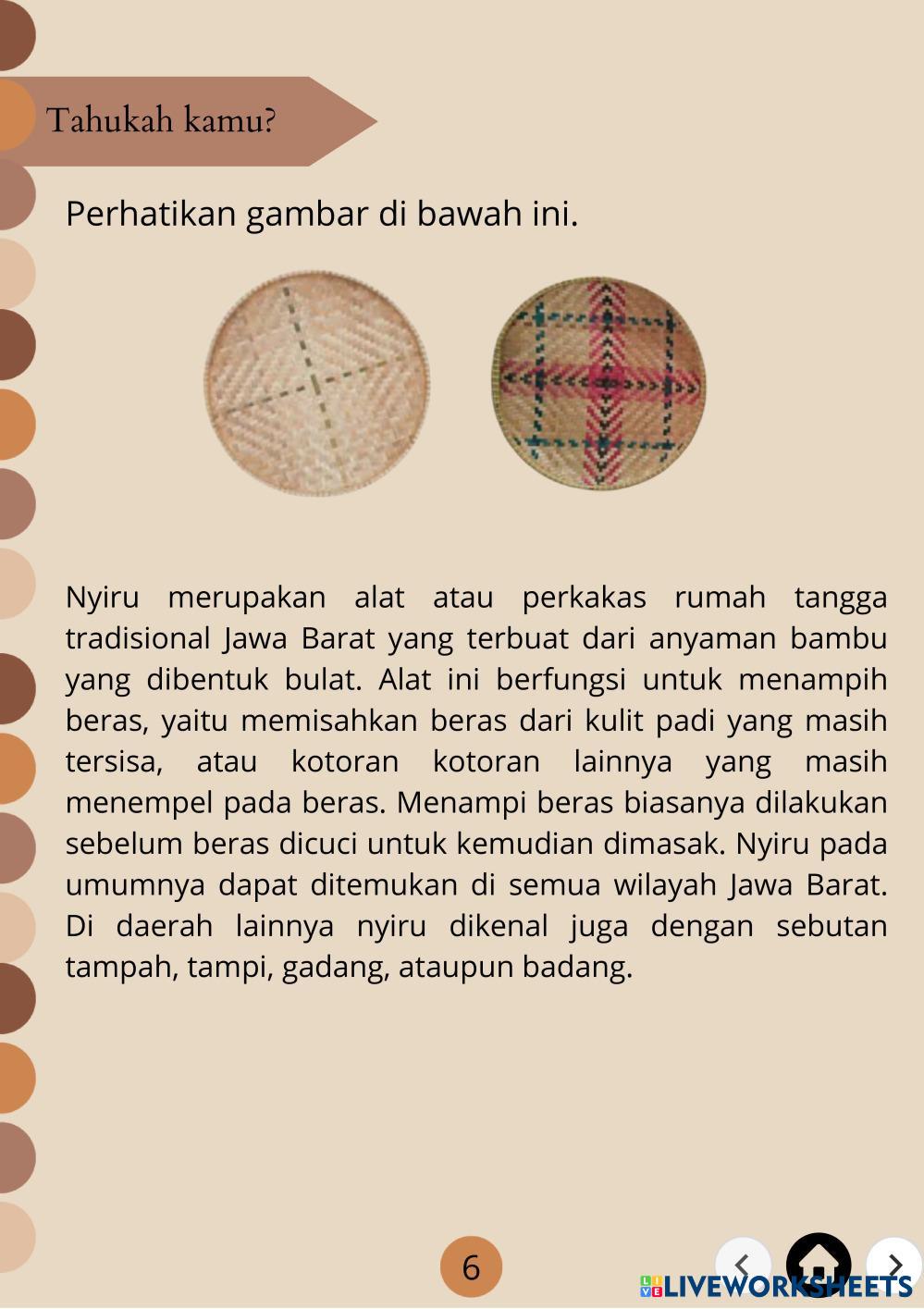 Tahukah kamu?

Perhatikan gambar di bawah ini.

Nyiru merupakan alat atau perkakas rumah tangga tradisional Jawa Barat yang terbuat dari anyaman bambu yang dibentuk bulat. Alat ini berfungsi untuk menampih beras, yaitu memisahkan beras dari kulit padi yang masih tersisa, atau kotoran kotoran lainnya yang masih menempel pada beras. Menampi beras biasanya dilakukan sebelum beras dicuci untuk kemudian dimasak. Nyiru pada umumnya dapat ditemukan di semua wilayah Jawa Barat. Di daerah lainnya nyiru dikenal juga dengan sebutan tampah, tampi, gadang, ataupun badang.

6

LIVEWORKSHEETS